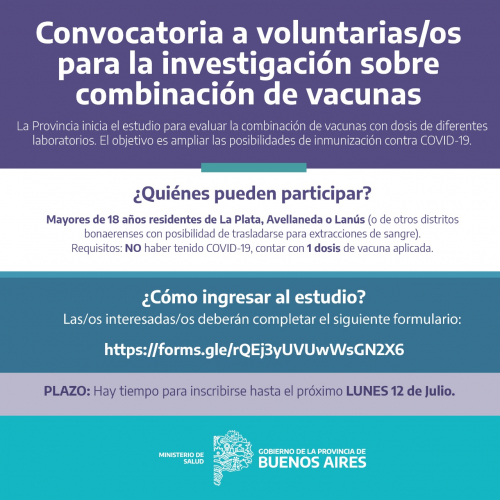 Convocatoria a voluntarias/os para la investigación sobre combinación de vacunas

La Provincia inicia el estudio para evaluar la combinación de vacunas con dosis de diferentes laboratorios. El objetivo es ampliar las posibilidades de inmunización contra COVID-19.

¿Quiénes pueden participar?

Mayores de 18 años residentes de La Plata, Avellaneda o Lanús (o de otros distritos bonaerenses con posibilidad de trasladarse para extracciones de sangre).
Requisitos: NO haber tenido COVID-19, contar con 1 dosis de vacuna aplicada.

¿Cómo ingresar al estudio?
Las/os interesadas/os deberán completar el siguiente formulario:

https://forms.gle/rQEj3yUVUwWsGN2X6

PLAZO: Hay tiempo para inscribirse hasta el próximo LUNES 12 de Julio.

MINISTERIO DE SALUD

GOBIERNO DE LA PROVINCIA DE BUENOS AIRES